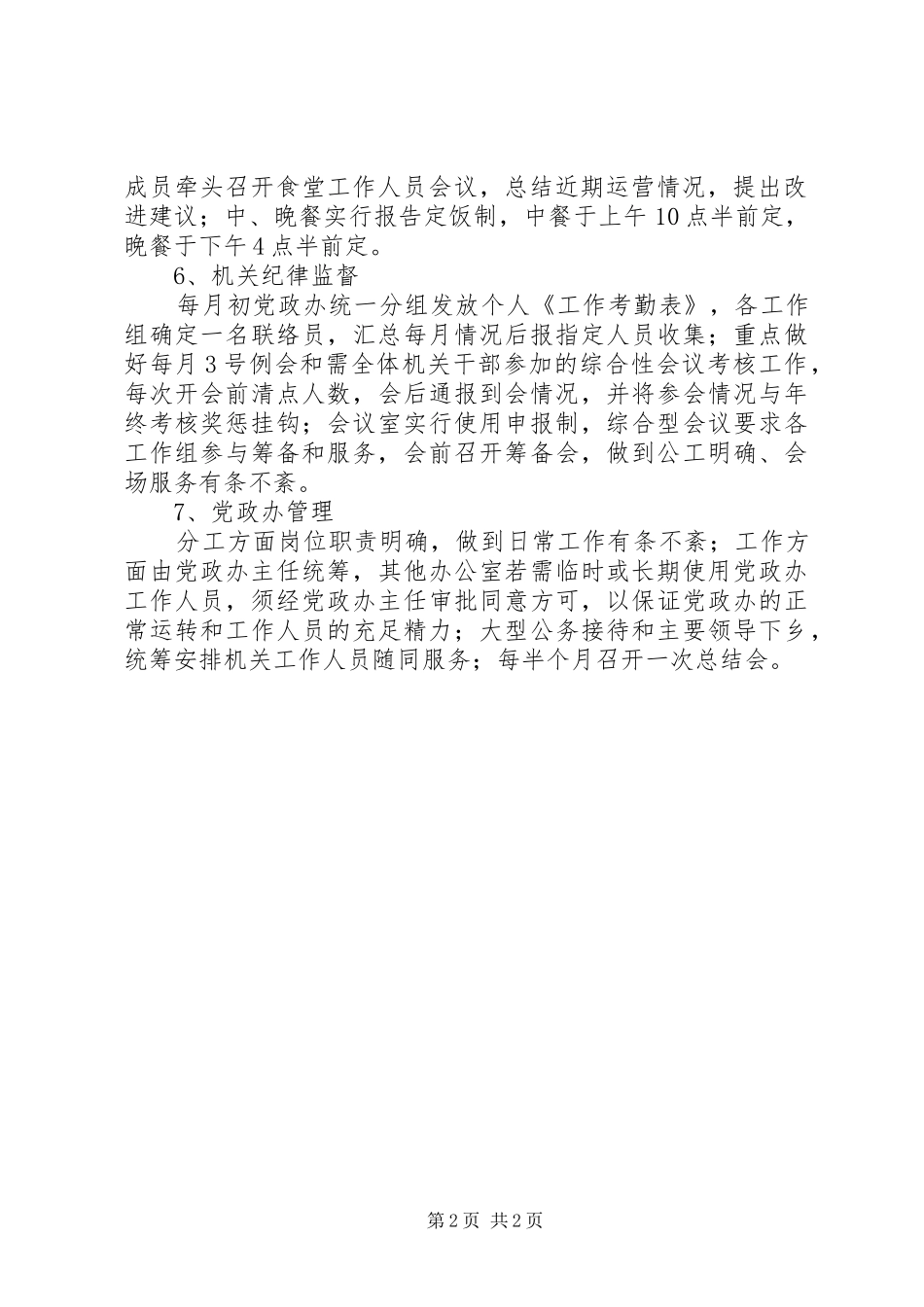 成员牵头召开食堂工作人员会议，总结近期运营情况，提出改进建议；中、晚餐实行报告定饭制，中餐于上午10点半前定，晚餐于下午4点半前定。

6、机关纪律监督

每月初党政办统一分组发放个人《工作考勤表》，各工作组确定一名联络员，汇总每月情况后报指定人员收集；重点做好每月3号例会和需全体机关干部参加的综合性会议考核工作，每次开会前清点人数，会后通报到会情况，并将参会情况与年终考核奖惩挂钩；会议室实行使用申报制，综合型会议要求各工作组参与筹备和服务，会前召开筹备会，做到公工明确、会场服务有条不紊。

7、党政办管理

分工方面岗位职责明确，做到日常工作有条不紊；工作方面由党政办主任统筹，其他办公室若需临时或长期使用党政办工作人员，须经党政办主任审批同意方可，以保证党政办的正常运转和工作人员的充足精力；大型公务接待和主要领导下乡，统筹安排机关工作人员随同服务；每半个月召开一次总结会。

第2页 共2页